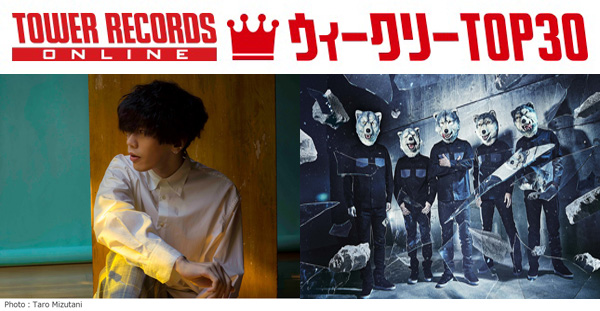 TOWER RECORDS ONLINE

ウィークリーTOP30

Photo : Taro Mizutani